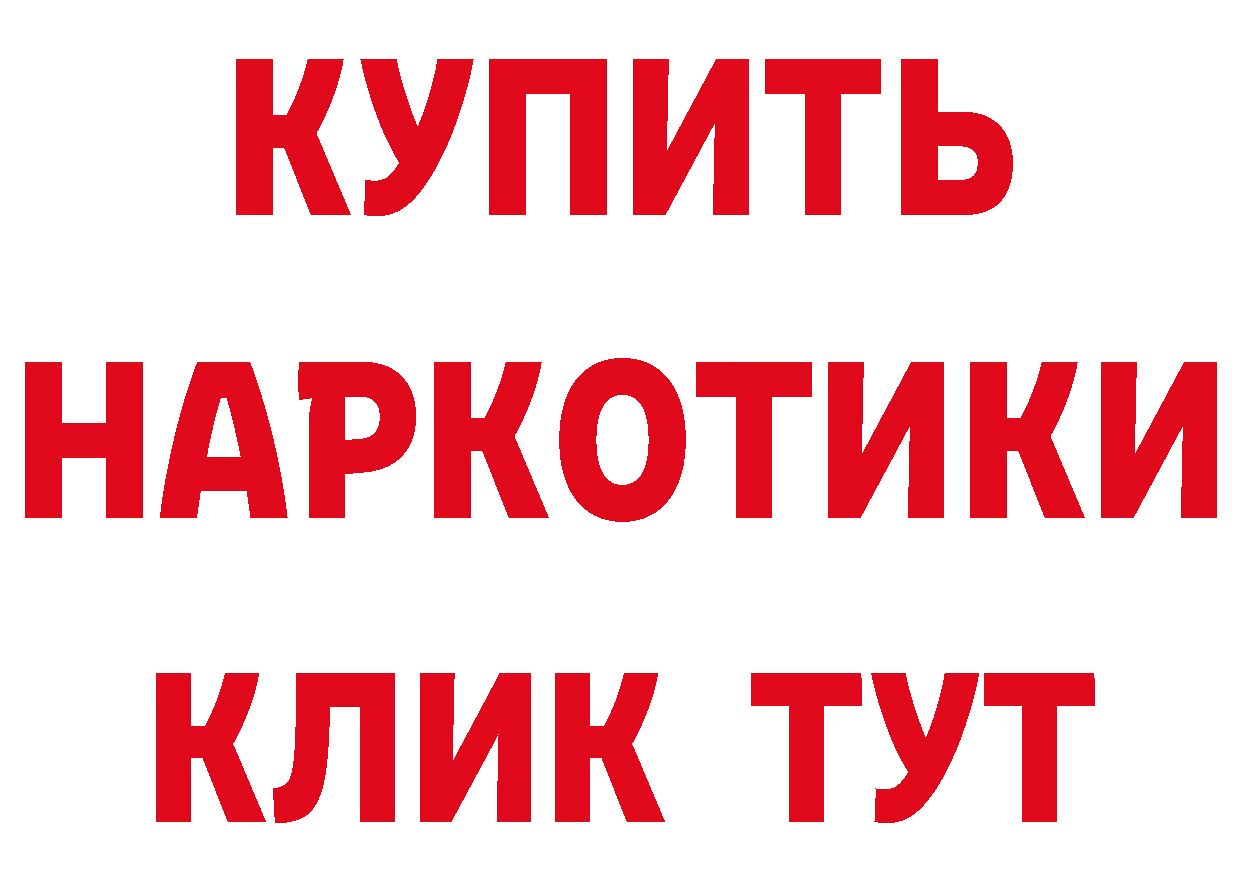 КУПИТЬ НАРКОТИКИ КЛИК ТУТ